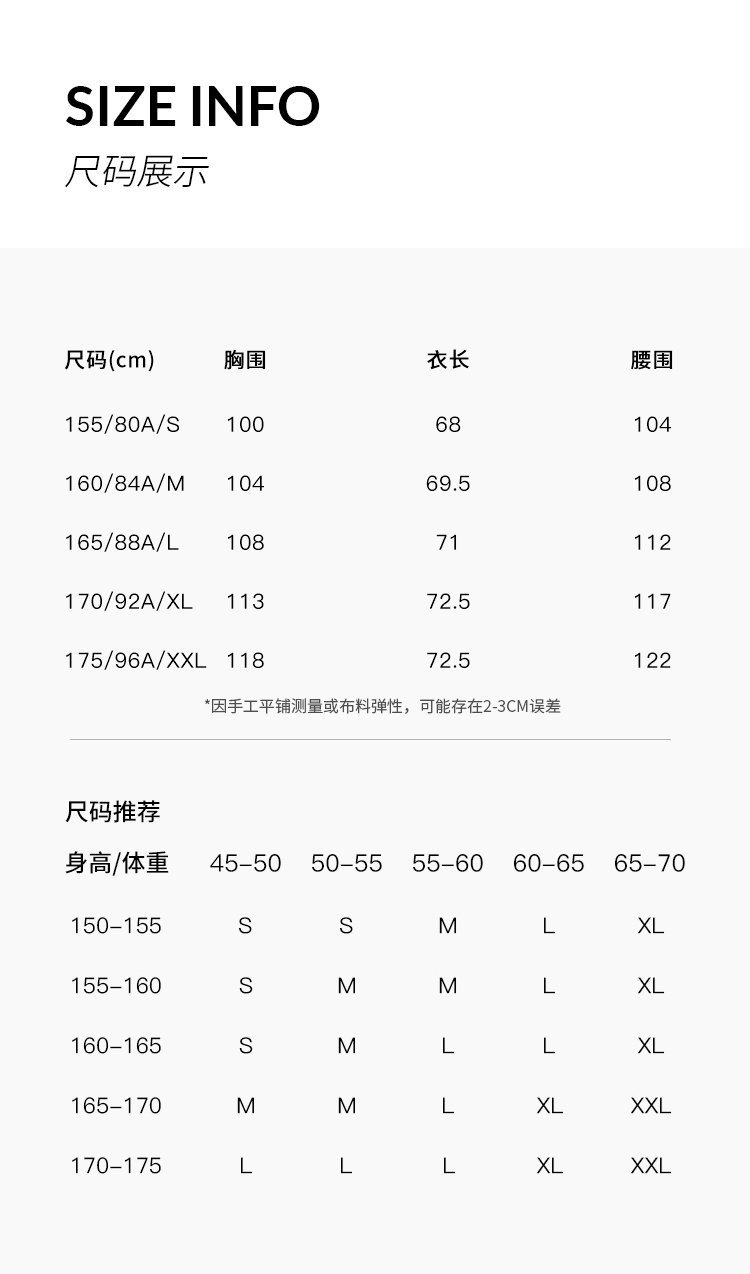 SIZE INFO
尺码展示

| 尺码(cm) | 胸围 | 衣长 | 腰围 |
|---|---|---|---|
| 155/80A/S | 100 | 68 | 104 |
| 160/84A/M | 104 | 69.5 | 108 |
| 165/88A/L | 108 | 71 | 112 |
| 170/92A/XL | 113 | 72.5 | 117 |
| 175/96A/XXL | 118 | 72.5 | 122 |

*因手工平铺测量或布料弹性，可能存在2-3CM误差

尺码推荐

| 身高/体重 | 45–50 | 50–55 | 55–60 | 60–65 | 65–70 |
|---|---|---|---|---|---|
| 150–155 | S | S | M | L | XL |
| 155–160 | S | M | M | L | XL |
| 160–165 | S | M | L | L | XL |
| 165–170 | M | M | L | XL | XXL |
| 170–175 | L | L | L | XL | XXL |